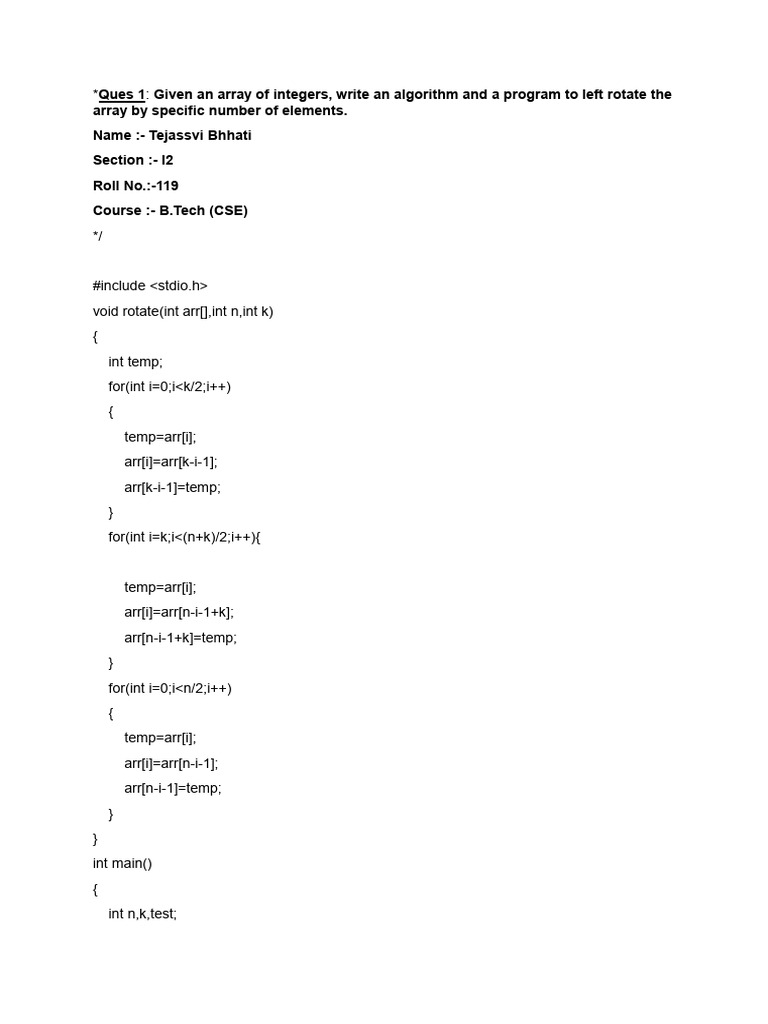 *Ques 1: Given an array of integers, write an algorithm and a program to left rotate the array by specific number of elements.

Name :- Tejassvi Bhhati

Section :- I2

Roll No.:-119

Course :- B.Tech (CSE)

*/

#include <stdio.h>

void rotate(int arr[],int n,int k)

{

int temp;

for(int i=0;i<k/2;i++)

{

temp=arr[i];

arr[i]=arr[k-i-1];

arr[k-i-1]=temp;

}

for(int i=k;i<(n+k)/2;i++){

temp=arr[i];

arr[i]=arr[n-i-1+k];

arr[n-i-1+k]=temp;

}

for(int i=0;i<n/2;i++)

{

temp=arr[i];

arr[i]=arr[n-i-1];

arr[n-i-1]=temp;

}

}

int main()

{

int n,k,test;